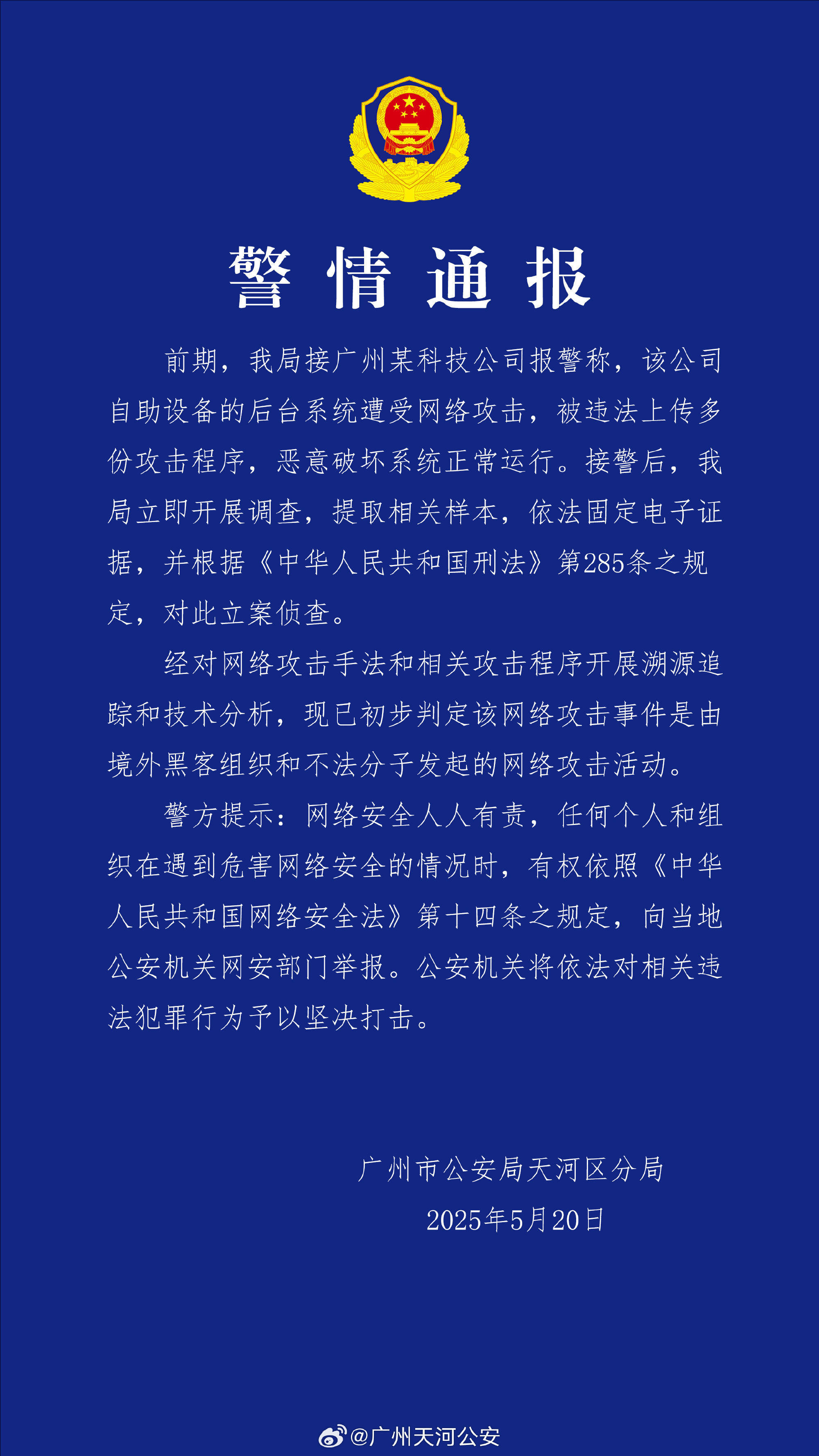 警情通报

前期，我局接广州某科技公司报警称，该公司自助设备的后台系统遭受网络攻击，被违法上传多份攻击程序，恶意破坏系统正常运行。接警后，我局立即开展调查，提取相关样本，依法固定电子证据，并根据《中华人民共和国刑法》第285条之规定，对此立案侦查。

经对网络攻击手法和相关攻击程序开展溯源追踪和技术分析，现已初步判定该网络攻击事件是由境外黑客组织和不法分子发起的网络攻击活动。

警方提示：网络安全人人有责，任何个人和组织在遇到危害网络安全的情况时，有权依照《中华人民共和国网络安全法》第十四条之规定，向当地公安机关网安部门举报。公安机关将依法对相关违法犯罪行为予以坚决打击。

广州市公安局天河区分局
2025年5月20日

@广州天河公安